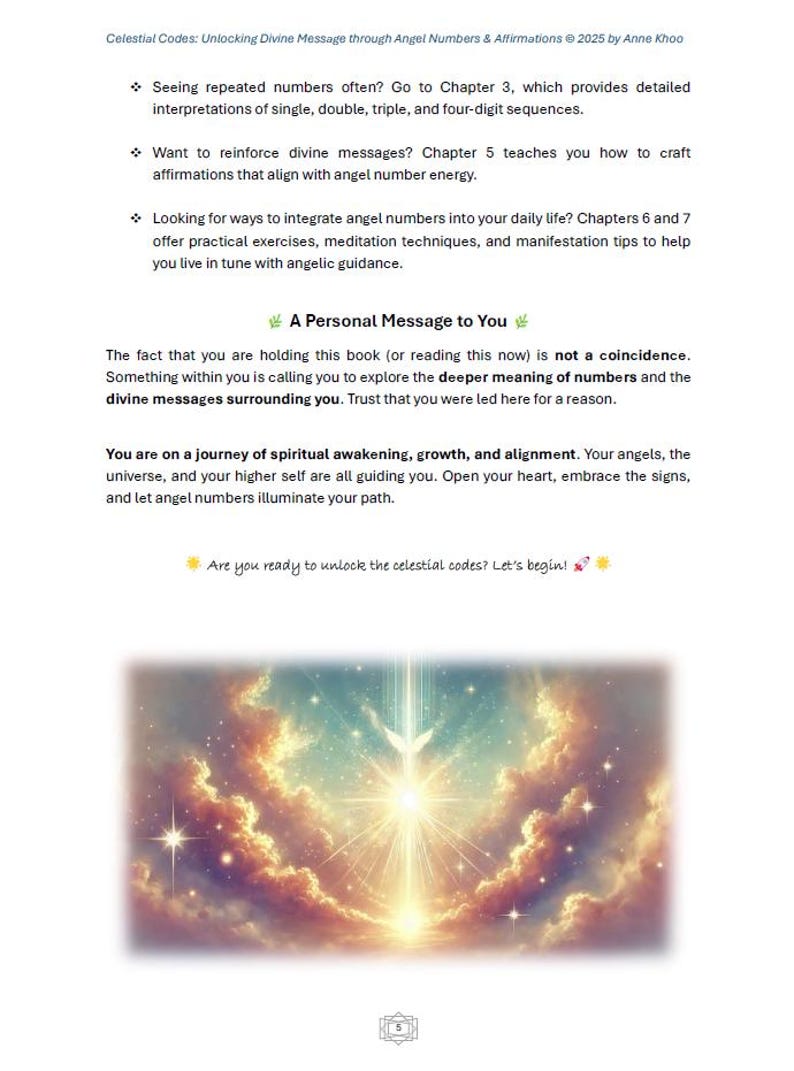 Celestial Codes: Unlocking Divine Message through Angel Numbers & Affirmations © 2025 by Anne Khoo

❖ Seeing repeated numbers often? Go to Chapter 3, which provides detailed interpretations of single, double, triple, and four-digit sequences.

❖ Want to reinforce divine messages? Chapter 5 teaches you how to craft affirmations that align with angel number energy.

❖ Looking for ways to integrate angel numbers into your daily life? Chapters 6 and 7 offer practical exercises, meditation techniques, and manifestation tips to help you live in tune with angelic guidance.

🌿 A Personal Message to You 🌿

The fact that you are holding this book (or reading this now) is not a coincidence. Something within you is calling you to explore the deeper meaning of numbers and the divine messages surrounding you. Trust that you were led here for a reason.

You are on a journey of spiritual awakening, growth, and alignment. Your angels, the universe, and your higher self are all guiding you. Open your heart, embrace the signs, and let angel numbers illuminate your path.

🌟 Are you ready to unlock the celestial codes? Let's begin! 🚀 🌟

5